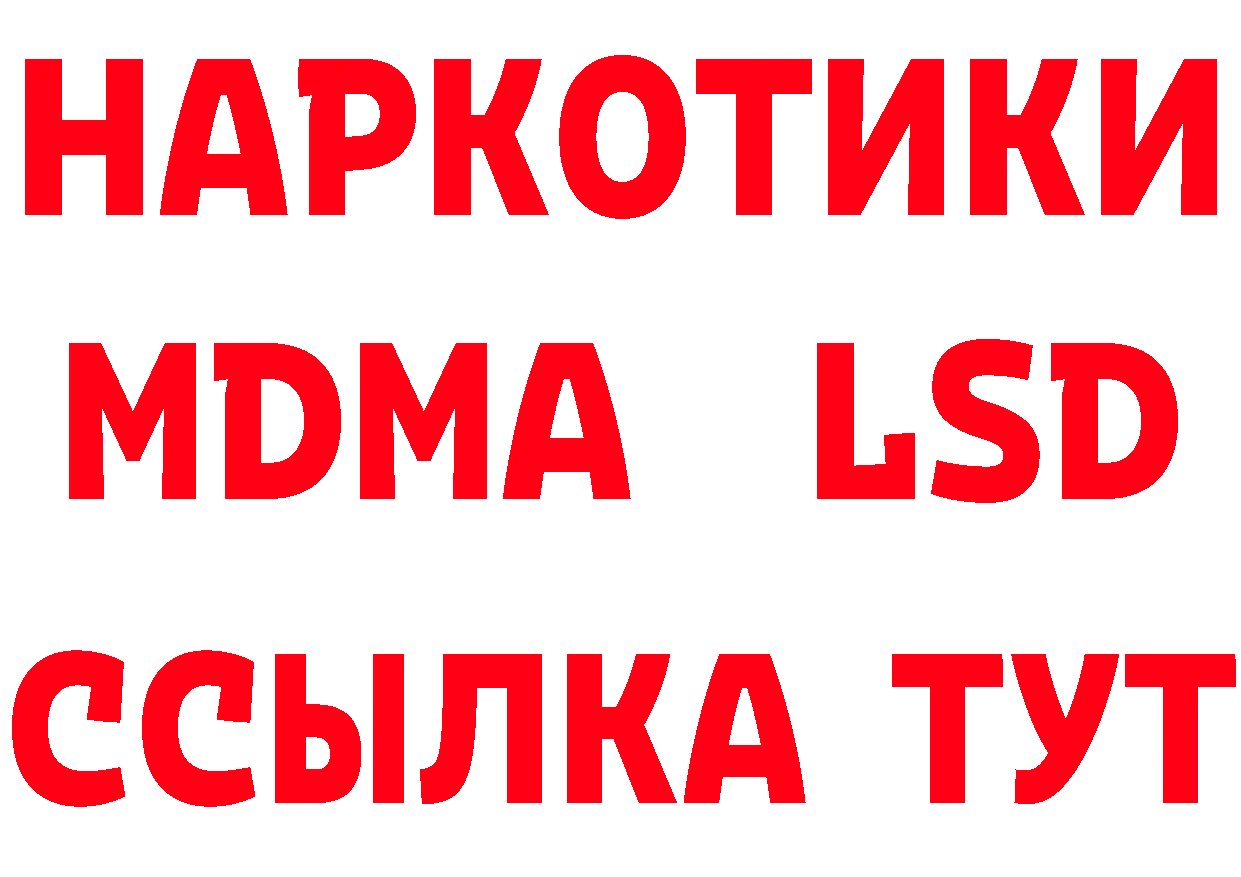 НАРКОТИКИ
MDMA LSD
ССЫЛКА ТУТ